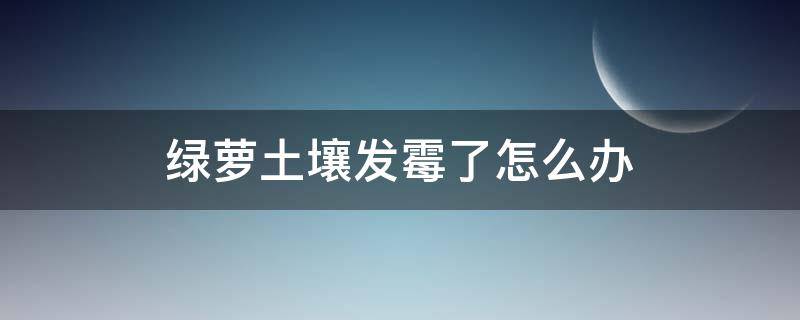 绿萝土壤发霉了怎么办